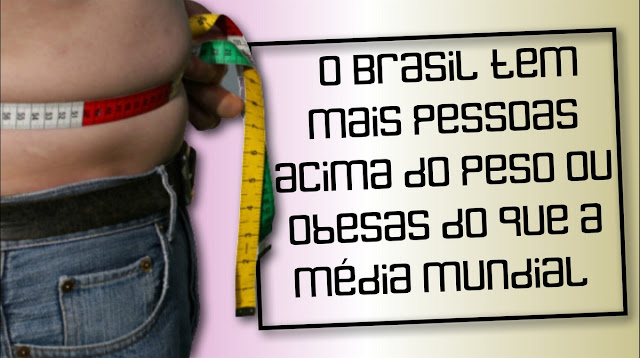 O Brasil tem mais pessoas acima do peso ou obesas do que a média mundial